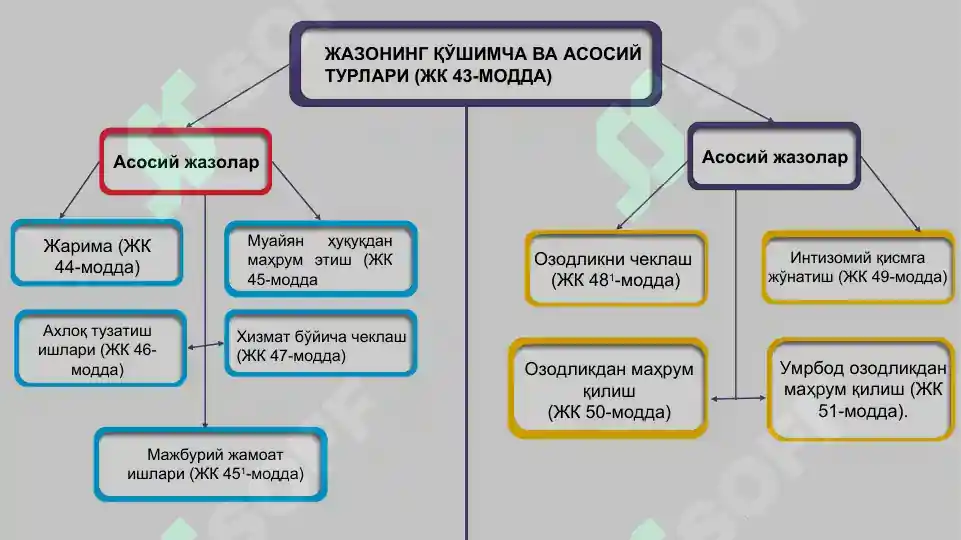 ЖАЗОНИНГ ҚЎШИМЧА ВА АСОСИЙ ТУРЛАРИ (ЖК 43-МОДДА)

Асосий жазолар

Жарима (ЖК 44-модда)

Муайян ҳуқуқдан маҳрум этиш (ЖК 45-модда

Ахлоқ тузатиш ишлари (ЖК 46-модда)

Хизмат бўйича чеклаш (ЖК 47-модда)

Мажбурий жамоат ишлари (ЖК $45^1$-модда)

Асосий жазолар

Озодликни чеклаш (ЖК $48^1$-модда)

Интизомий қисмга жўнатиш (ЖК 49-модда)

Озодликдан маҳрум қилиш (ЖК 50-модда)

Умрбод озодликдан маҳрум қилиш (ЖК 51-модда).

SOF